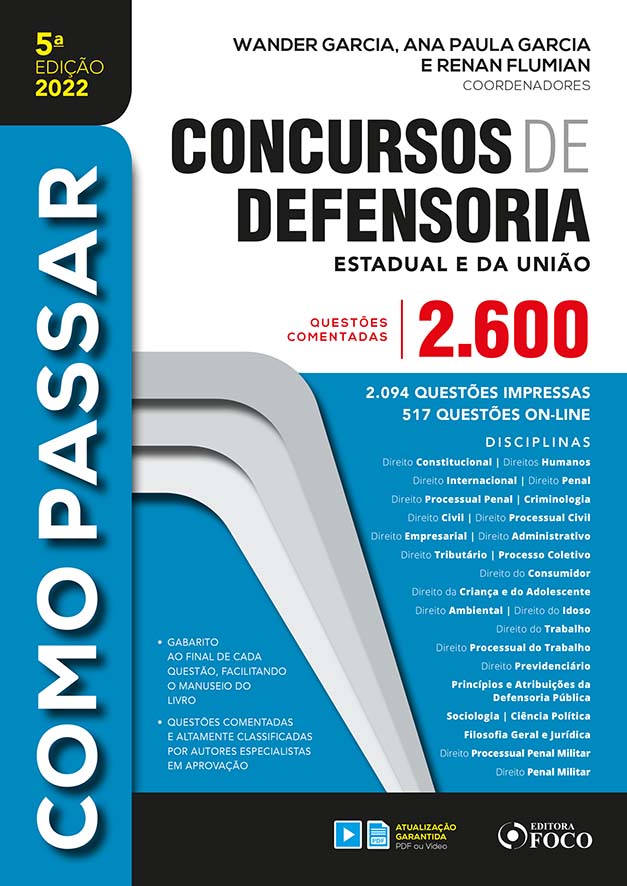 5ª
EDIÇÃO
2022

WANDER GARCIA, ANA PAULA GARCIA
E RENAN FLUMIAN
COORDENADORES

COMO PASSAR

CONCURSOS DE
DEFENSORIA
ESTADUAL E DA UNIÃO

QUESTÕES
COMENTADAS
2.600

2.094 QUESTÕES IMPRESSAS
517 QUESTÕES ON-LINE

DISCIPLINAS
Direito Constitucional | Direitos Humanos
Direito Internacional | Direito Penal
Direito Processual Penal | Criminologia
Direito Civil | Direito Processual Civil
Direito Empresarial | Direito Administrativo
Direito Tributário | Processo Coletivo
Direito do Consumidor
Direito da Criança e do Adolescente
Direito Ambiental | Direito do Idoso
Direito do Trabalho
Direito Processual do Trabalho
Direito Previdenciário
Princípios e Atribuições da Defensoria Pública
Sociologia | Ciência Política
Filosofia Geral e Jurídica
Direito Processual Penal Militar
Direito Penal Militar

• GABARITO AO FINAL DE CADA QUESTÃO, FACILITANDO O MANUSEIO DO LIVRO
• QUESTÕES COMENTADAS E ALTAMENTE CLASSIFICADAS POR AUTORES ESPECIALISTAS EM APROVAÇÃO

PDF
ATUALIZAÇÃO
GARANTIDA
PDF ou Vídeo

EDITORA
FOCO